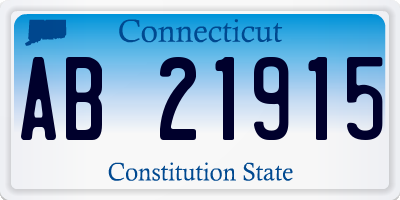 Connecticut

AB 21915

Constitution State